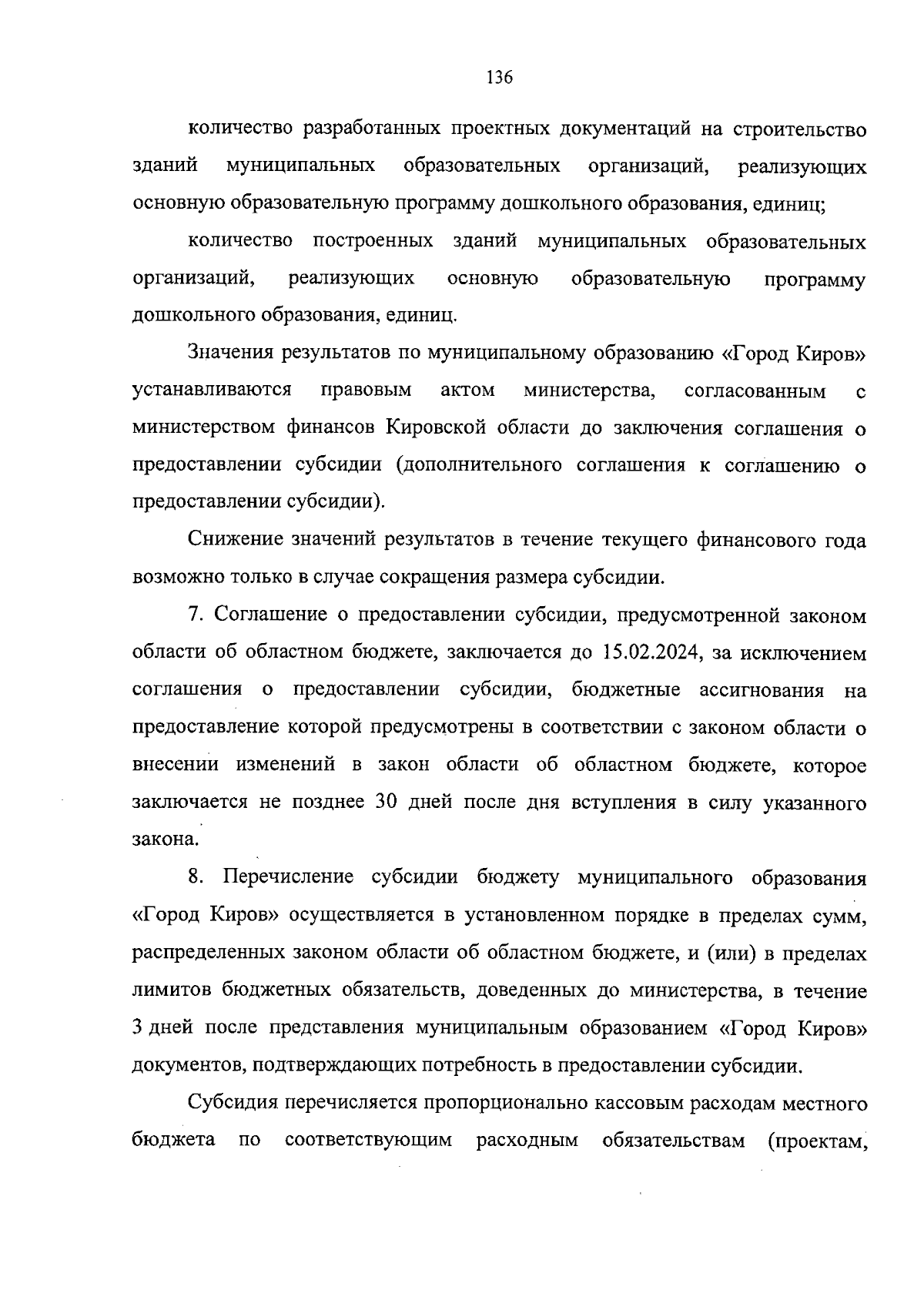 136

количество разработанных проектных документаций на строительство зданий муниципальных образовательных организаций, реализующих основную образовательную программу дошкольного образования, единиц;

количество построенных зданий муниципальных образовательных организаций, реализующих основную образовательную программу дошкольного образования, единиц.

Значения результатов по муниципальному образованию «Город Киров» устанавливаются правовым актом министерства, согласованным с министерством финансов Кировской области до заключения соглашения о предоставлении субсидии (дополнительного соглашения к соглашению о предоставлении субсидии).

Снижение значений результатов в течение текущего финансового года возможно только в случае сокращения размера субсидии.

7. Соглашение о предоставлении субсидии, предусмотренной законом области об областном бюджете, заключается до 15.02.2024, за исключением соглашения о предоставлении субсидии, бюджетные ассигнования на предоставление которой предусмотрены в соответствии с законом области о внесении изменений в закон области об областном бюджете, которое заключается не позднее 30 дней после дня вступления в силу указанного закона.

8. Перечисление субсидии бюджету муниципального образования «Город Киров» осуществляется в установленном порядке в пределах сумм, распределенных законом области об областном бюджете, и (или) в пределах лимитов бюджетных обязательств, доведенных до министерства, в течение 3 дней после представления муниципальным образованием «Город Киров» документов, подтверждающих потребность в предоставлении субсидии.

Субсидия перечисляется пропорционально кассовым расходам местного бюджета по соответствующим расходным обязательствам (проектам,